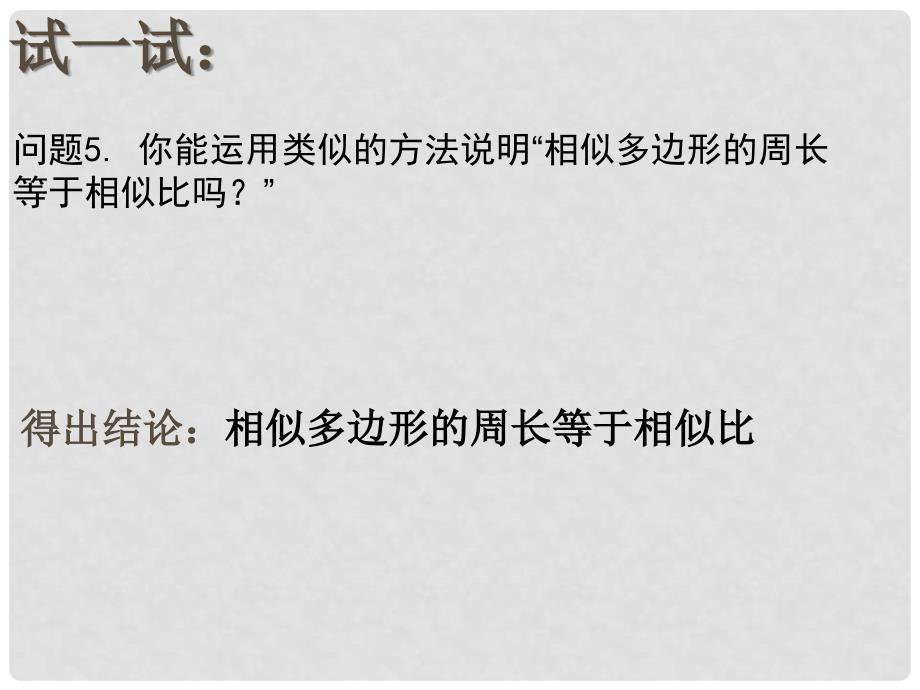 试一试：

问题5. 你能运用类似的方法说明“相似多边形的周长等于相似比吗？”

得出结论：相似多边形的周长等于相似比